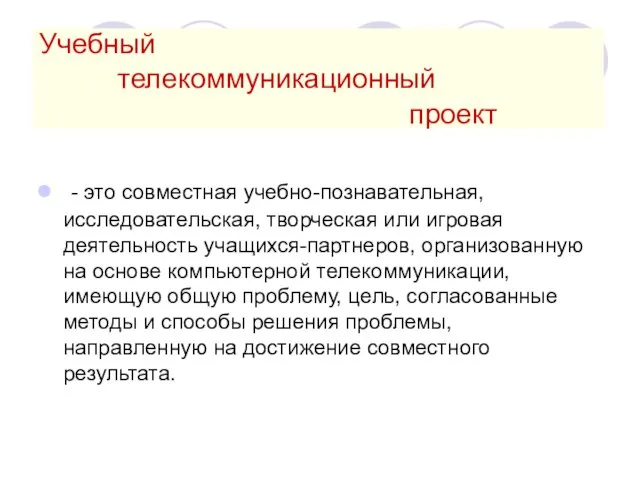 Учебный телекоммуникационный проект

- это совместная учебно-познавательная, исследовательская, творческая или игровая деятельность учащихся-партнеров, организованную на основе компьютерной телекоммуникации, имеющую общую проблему, цель, согласованные методы и способы решения проблемы, направленную на достижение совместного результата.